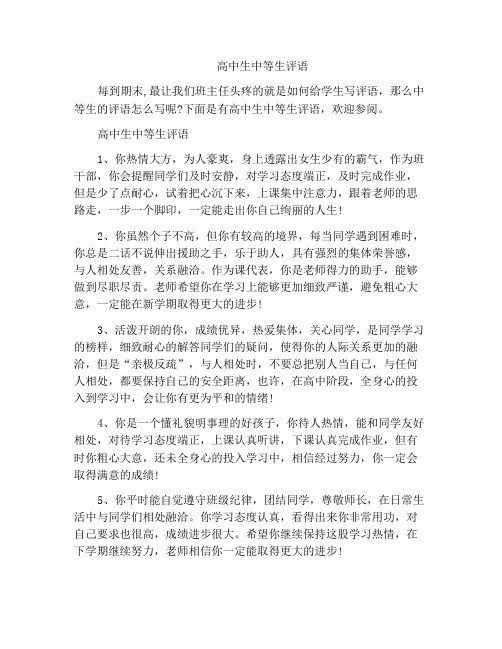 高中生中等生评语

每到期末,最让我们班主任头疼的就是如何给学生写评语，那么中等生的评语怎么写呢?下面是有高中生中等生评语，欢迎参阅。

高中生中等生评语

1、你热情大方，为人豪爽，身上透露出女生少有的霸气，作为班干部，你会提醒同学们及时安静，对学习态度端正，及时完成作业，但是少了点耐心，试着把心沉下来，上课集中注意力，跟着老师的思路走，一步一个脚印，一定能走出你自己绚丽的人生!

2、你虽然个子不高，但你有较高的境界，每当同学遇到困难时，你总是二话不说伸出援助之手，乐于助人，具有强烈的集体荣誉感，与人相处友善，关系融洽。作为课代表，你是老师得力的助手，能够做到尽职尽责。老师希望你在学习上能够更加细致严谨，避免粗心大意，一定能在新学期取得更大的进步!

3、活泼开朗的你，成绩优异，热爱集体，关心同学，是同学学习的榜样，细致耐心的解答同学们的疑问，使得你的人际关系更加的融洽，但是“亲极反疏”，与人相处时，不要总把别人当自己，与任何人相处，都要保持自己的安全距离，也许，在高中阶段，全身心的投入到学习中，会让你有更为平和的情绪!

4、你是一个懂礼貌明事理的好孩子，你待人热情，能和同学友好相处，对待学习态度端正，上课认真听讲，下课认真完成作业，但有时你粗心大意，还未全身心的投入学习中，相信经过努力，你一定会取得满意的成绩!

5、你平时能自觉遵守班级纪律，团结同学，尊敬师长，在日常生活中与同学们相处融洽。你学习态度认真，看得出来你非常用功，对自己要求也很高，成绩进步很大。希望你继续保持这股学习热情，在下学期继续努力，老师相信你一定能取得更大的进步!